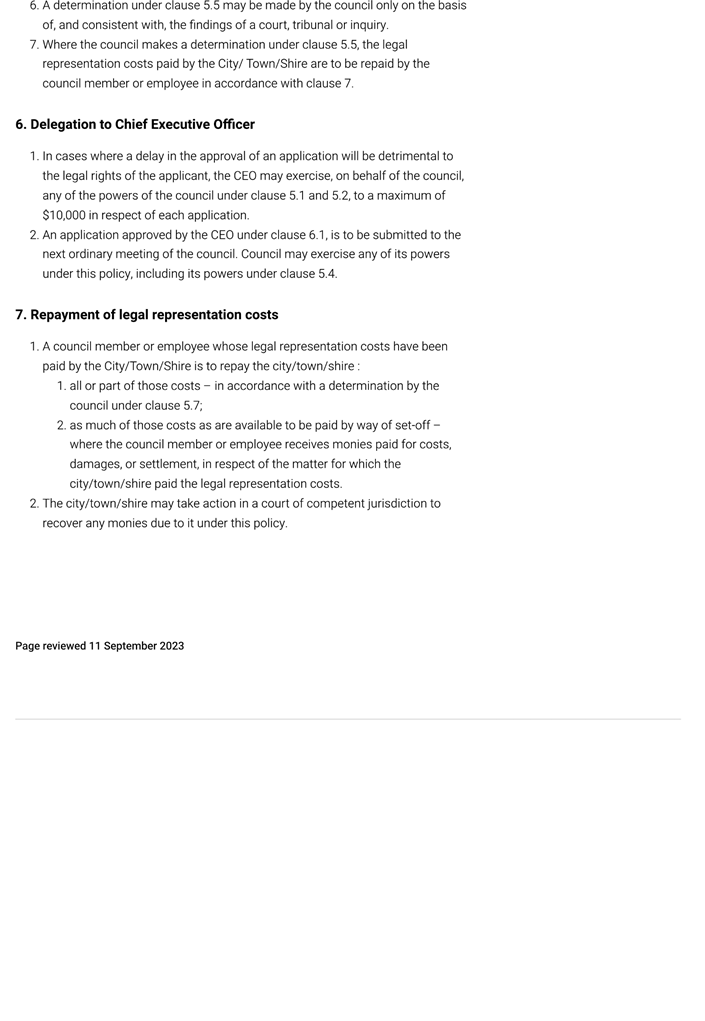 6. A determination under clause 5.5 may be made by the council only on the basis of, and consistent with, the findings of a court, tribunal or inquiry.
7. Where the council makes a determination under clause 5.5, the legal representation costs paid by the City/ Town/Shire are to be repaid by the council member or employee in accordance with clause 7.

6. Delegation to Chief Executive Officer

1. In cases where a delay in the approval of an application will be detrimental to the legal rights of the applicant, the CEO may exercise, on behalf of the council, any of the powers of the council under clause 5.1 and 5.2, to a maximum of $10,000 in respect of each application.
2. An application approved by the CEO under clause 6.1, is to be submitted to the next ordinary meeting of the council. Council may exercise any of its powers under this policy, including its powers under clause 5.4.

7. Repayment of legal representation costs

1. A council member or employee whose legal representation costs have been paid by the City/Town/Shire is to repay the city/town/shire :
 1. all or part of those costs – in accordance with a determination by the council under clause 5.7;
 2. as much of those costs as are available to be paid by way of set-off – where the council member or employee receives monies paid for costs, damages, or settlement, in respect of the matter for which the city/town/shire paid the legal representation costs.
2. The city/town/shire may take action in a court of competent jurisdiction to recover any monies due to it under this policy.

Page reviewed 11 September 2023